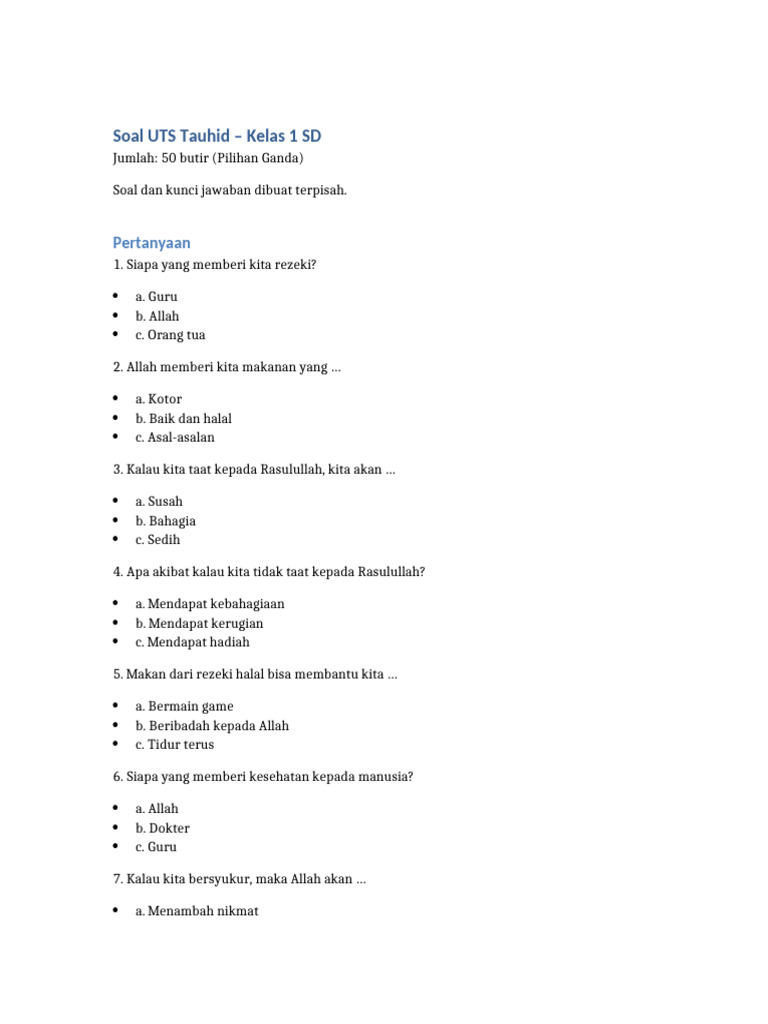 Soal UTS Tauhid – Kelas 1 SD

Jumlah: 50 butir (Pilihan Ganda)

Soal dan kunci jawaban dibuat terpisah.

Pertanyaan

1. Siapa yang memberi kita rezeki?

• a. Guru
• b. Allah
• c. Orang tua

2. Allah memberi kita makanan yang ...

• a. Kotor
• b. Baik dan halal
• c. Asal-asalan

3. Kalau kita taat kepada Rasulullah, kita akan ...

• a. Susah
• b. Bahagia
• c. Sedih

4. Apa akibat kalau kita tidak taat kepada Rasulullah?

• a. Mendapat kebahagiaan
• b. Mendapat kerugian
• c. Mendapat hadiah

5. Makan dari rezeki halal bisa membantu kita ...

• a. Bermain game
• b. Beribadah kepada Allah
• c. Tidur terus

6. Siapa yang memberi kesehatan kepada manusia?

• a. Allah
• b. Dokter
• c. Guru

7. Kalau kita bersyukur, maka Allah akan ...

• a. Menambah nikmat